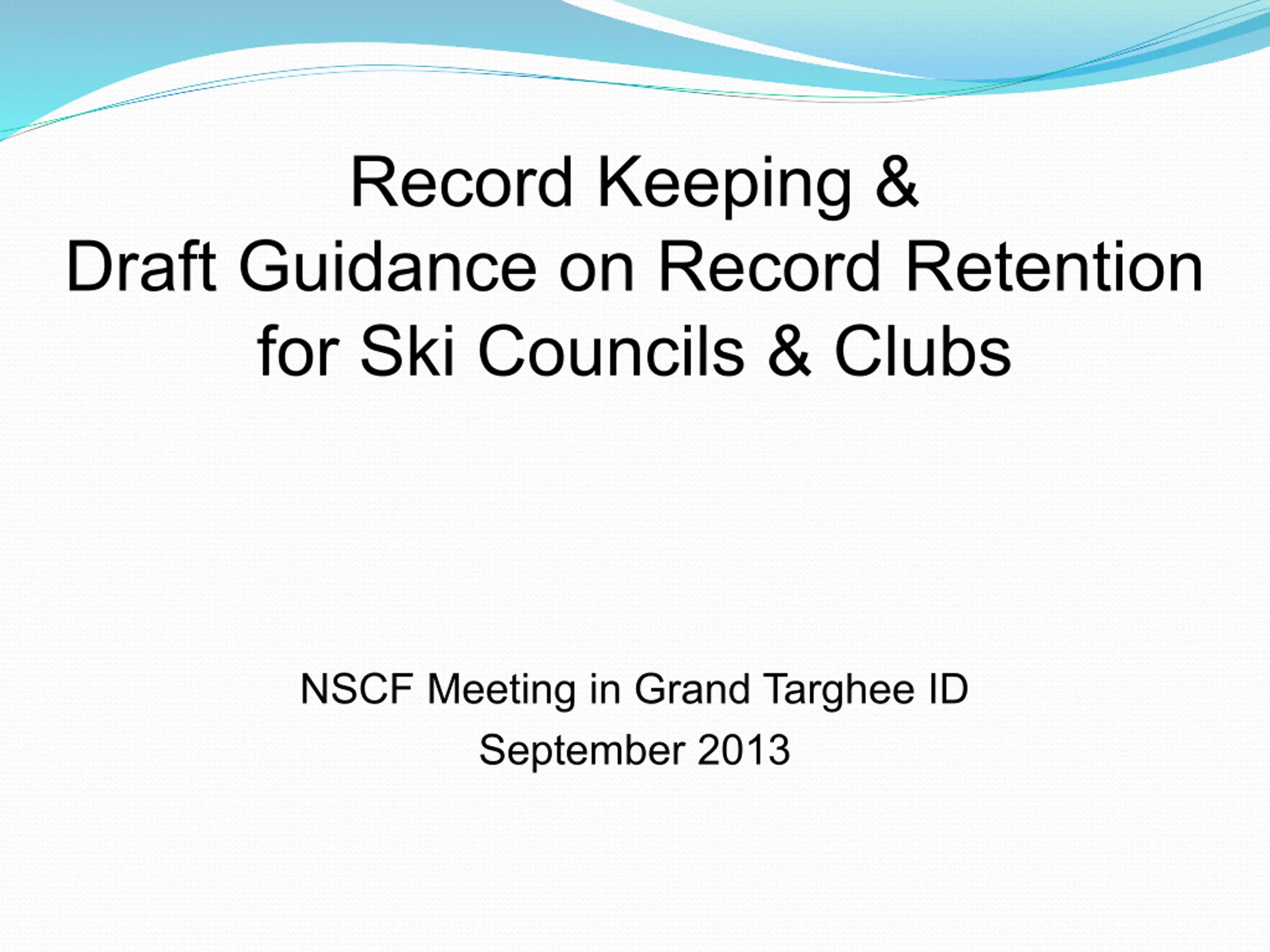 Record Keeping &
Draft Guidance on Record Retention
for Ski Councils & Clubs

NSCF Meeting in Grand Targhee ID
September 2013